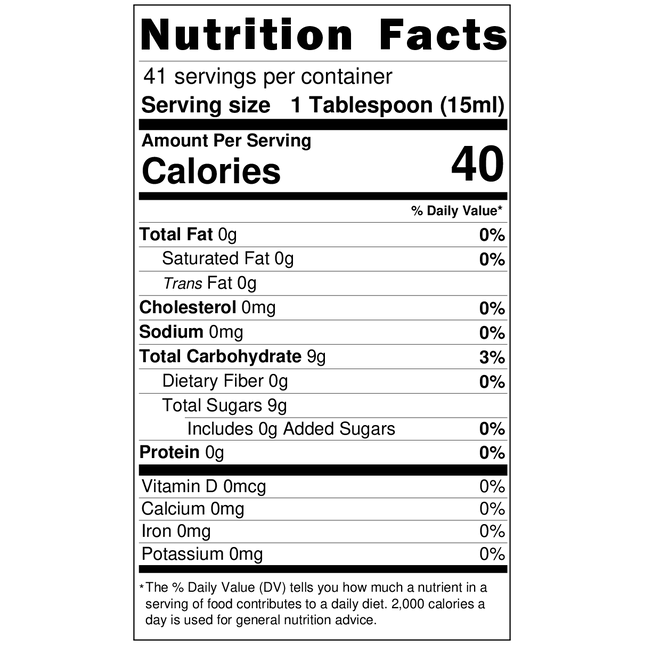 Nutrition Facts

41 servings per container
Serving size 1 Tablespoon (15ml)

Amount Per Serving
Calories 40

% Daily Value*

Total Fat 0g 0%
Saturated Fat 0g 0%
Trans Fat 0g
Cholesterol 0mg 0%
Sodium 0mg 0%
Total Carbohydrate 9g 3%
Dietary Fiber 0g 0%
Total Sugars 9g
Includes 0g Added Sugars 0%
Protein 0g 0%

Vitamin D 0mcg 0%
Calcium 0mg 0%
Iron 0mg 0%
Potassium 0mg 0%

*The % Daily Value (DV) tells you how much a nutrient in a serving of food contributes to a daily diet. 2,000 calories a day is used for general nutrition advice.